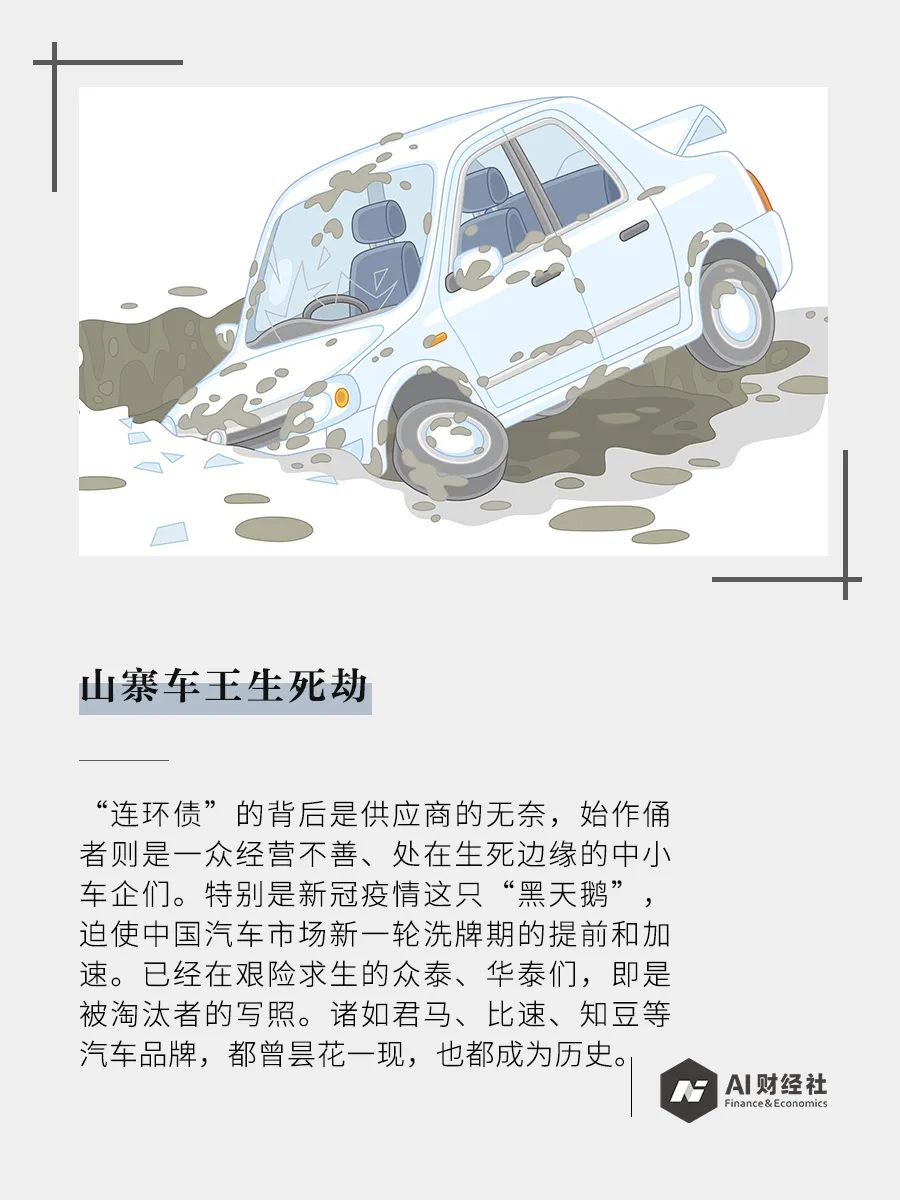 山寨车王生死劫

“连环债”的背后是供应商的无奈，始作俑者则是一众经营不善、处在生死边缘的中小车企们。特别是新冠疫情这只“黑天鹅”，迫使中国汽车市场新一轮洗牌期的提前和加速。已经在艰险求生的众泰、华泰们，即是被淘汰者的写照。诸如君马、比速、知豆等汽车品牌，都曾昙花一现，也都成为历史。

AI财经社
Finance&Economics